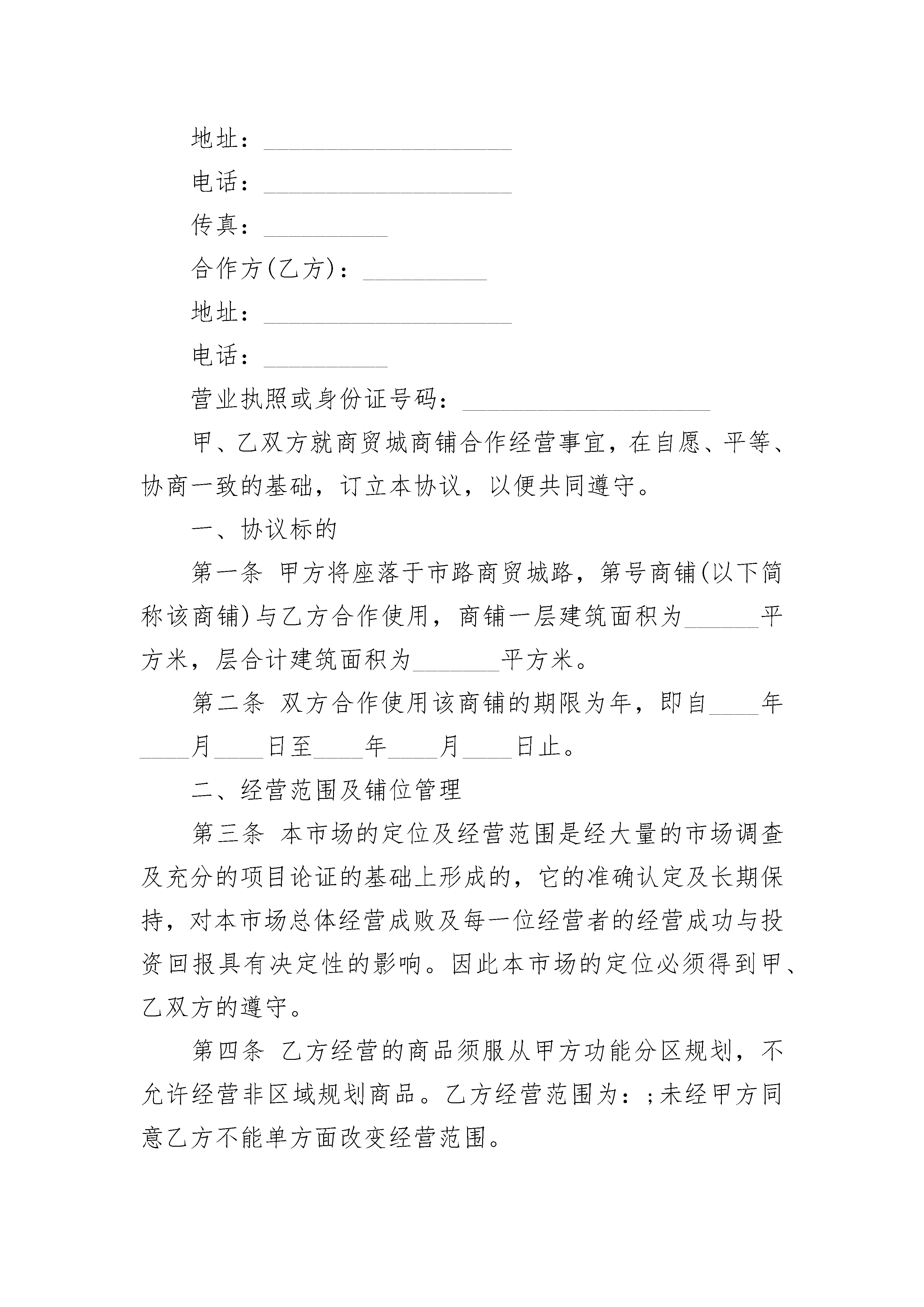 地址：____________________

电话：____________________

传真：__________

合作方(乙方)：__________

地址：____________________

电话：__________

营业执照或身份证号码：____________________

甲、乙双方就商贸城商铺合作经营事宜，在自愿、平等、协商一致的基础，订立本协议，以便共同遵守。

一、协议标的

第一条 甲方将座落于市路商贸城路，第号商铺(以下简称该商铺)与乙方合作使用，商铺一层建筑面积为______平方米，层合计建筑面积为_______平方米。

第二条 双方合作使用该商铺的期限为年，即自____年____月____日至____年____月____日止。

二、经营范围及铺位管理

第三条 本市场的定位及经营范围是经大量的市场调查及充分的项目论证的基础上形成的，它的准确认定及长期保持，对本市场总体经营成败及每一位经营者的经营成功与投资回报具有决定性的影响。因此本市场的定位必须得到甲、乙双方的遵守。

第四条 乙方经营的商品须服从甲方功能分区规划，不允许经营非区域规划商品。乙方经营范围为：;未经甲方同意乙方不能单方面改变经营范围。